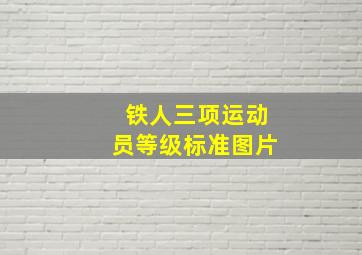 铁人三项运动员等级标准图片